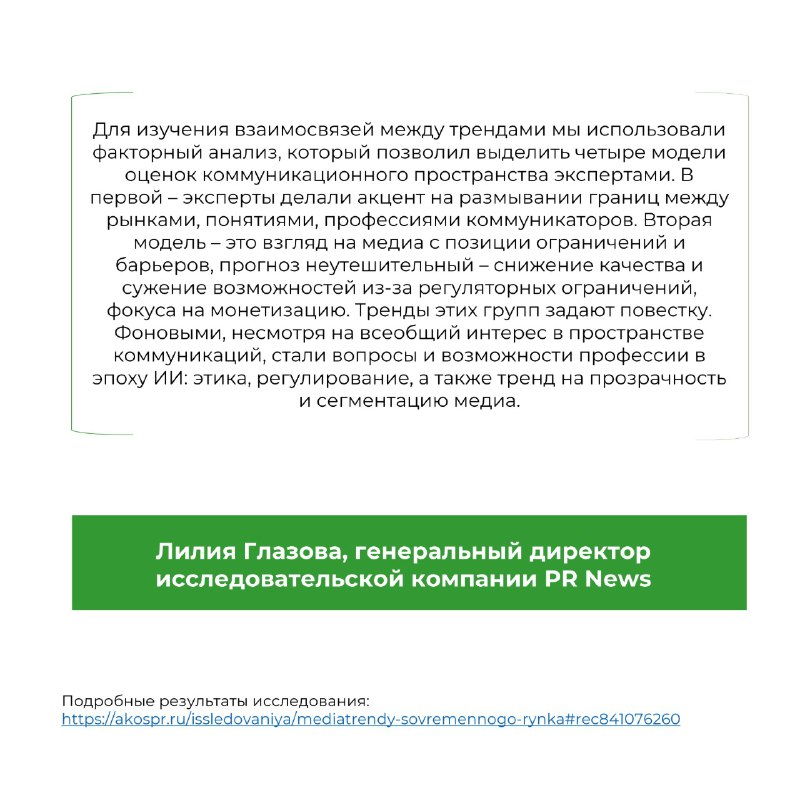 Для изучения взаимосвязей между трендами мы использовали факторный анализ, который позволил выделить четыре модели оценок коммуникационного пространства экспертами. В первой – эксперты делали акцент на размывании границ между рынками, понятиями, профессиями коммуникаторов. Вторая модель – это взгляд на медиа с позиции ограничений и барьеров, прогноз неутешительный – снижение качества и сужение возможностей из-за регуляторных ограничений, фокуса на монетизацию. Тренды этих групп задают повестку. Фоновыми, несмотря на всеобщий интерес в пространстве коммуникаций, стали вопросы и возможности профессии в эпоху ИИ: этика, регулирование, а также тренд на прозрачность и сегментацию медиа.

Лилия Глазова, генеральный директор исследовательской компании PR News

Подробные результаты исследования:
https://akospr.ru/issledovaniya/mediatrendy-sovremennogo-rynka#rec841076260